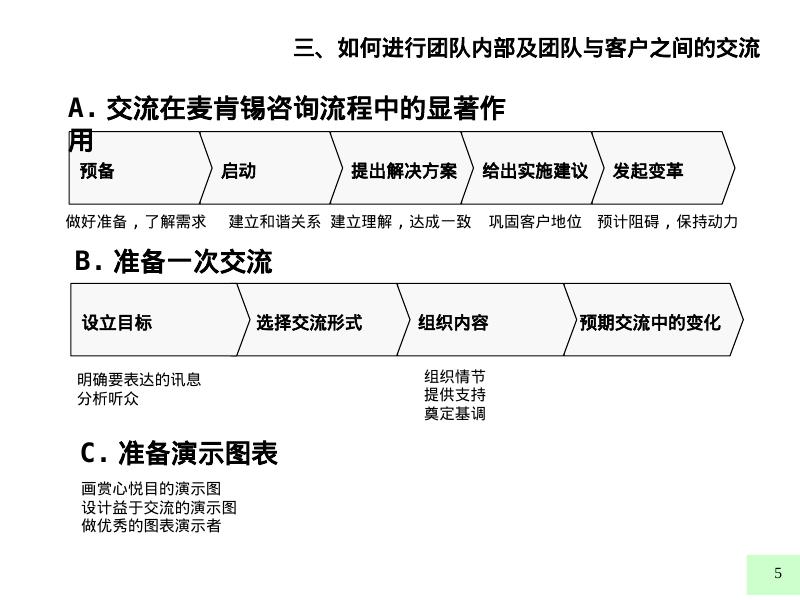 三、如何进行团队内部及团队与客户之间的交流

A. 交流在麦肯锡咨询流程中的显著作用

预备
启动
提出解决方案
给出实施建议
发起变革

做好准备，了解需求
建立和谐关系
建立理解，达成一致
巩固客户地位
预计阻碍，保持动力

B. 准备一次交流

设立目标
选择交流形式
组织内容
预期交流中的变化

明确要表达的讯息
分析听众

组织情节
提供支持
奠定基调

C. 准备演示图表

画赏心悦目的演示图
设计益于交流的演示图
做优秀的图表演示者

5